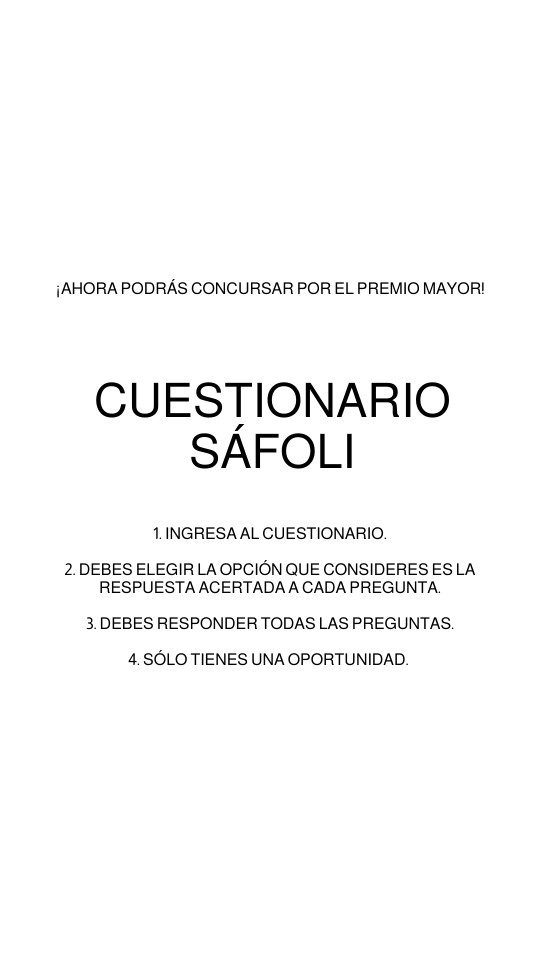 ¡AHORA PODRÁS CONCURSAR POR EL PREMIO MAYOR!

CUESTIONARIO SÁFOLI

1. INGRESA AL CUESTIONARIO.

2. DEBES ELEGIR LA OPCIÓN QUE CONSIDERES ES LA RESPUESTA ACERTADA A CADA PREGUNTA.

3. DEBES RESPONDER TODAS LAS PREGUNTAS.

4. SÓLO TIENES UNA OPORTUNIDAD.